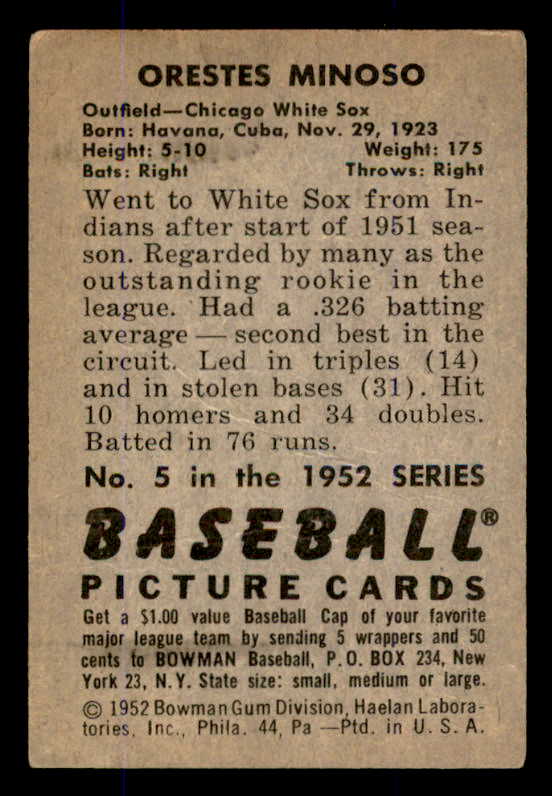 ORESTES MINOSO

Outfield—Chicago White Sox
Born: Havana, Cuba, Nov. 29, 1923
Height: 5-10 Weight: 175
Bats: Right Throws: Right

Went to White Sox from Indians after start of 1951 season. Regarded by many as the outstanding rookie in the league. Had a .326 batting average — second best in the circuit. Led in triples (14) and in stolen bases (31). Hit 10 homers and 34 doubles. Batted in 76 runs.

No. 5 in the 1952 SERIES

BASEBALL®

PICTURE CARDS

Get a $1.00 value Baseball Cap of your favorite major league team by sending 5 wrappers and 50 cents to BOWMAN Baseball, P.O. BOX 234, New York 23, N.Y. State size: small, medium or large.

© 1952 Bowman Gum Division, Haelan Laboratories, Inc., Phila. 44, Pa —Ptd. in U. S. A.